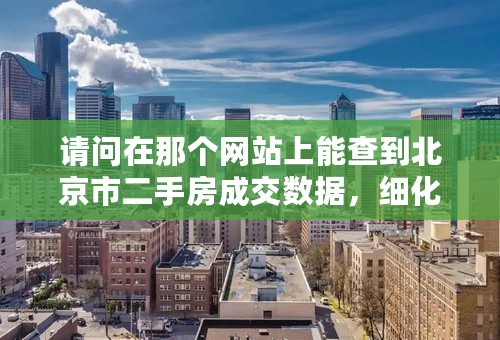 请问在那个网站上能查到北京市二手房成交数据，细化